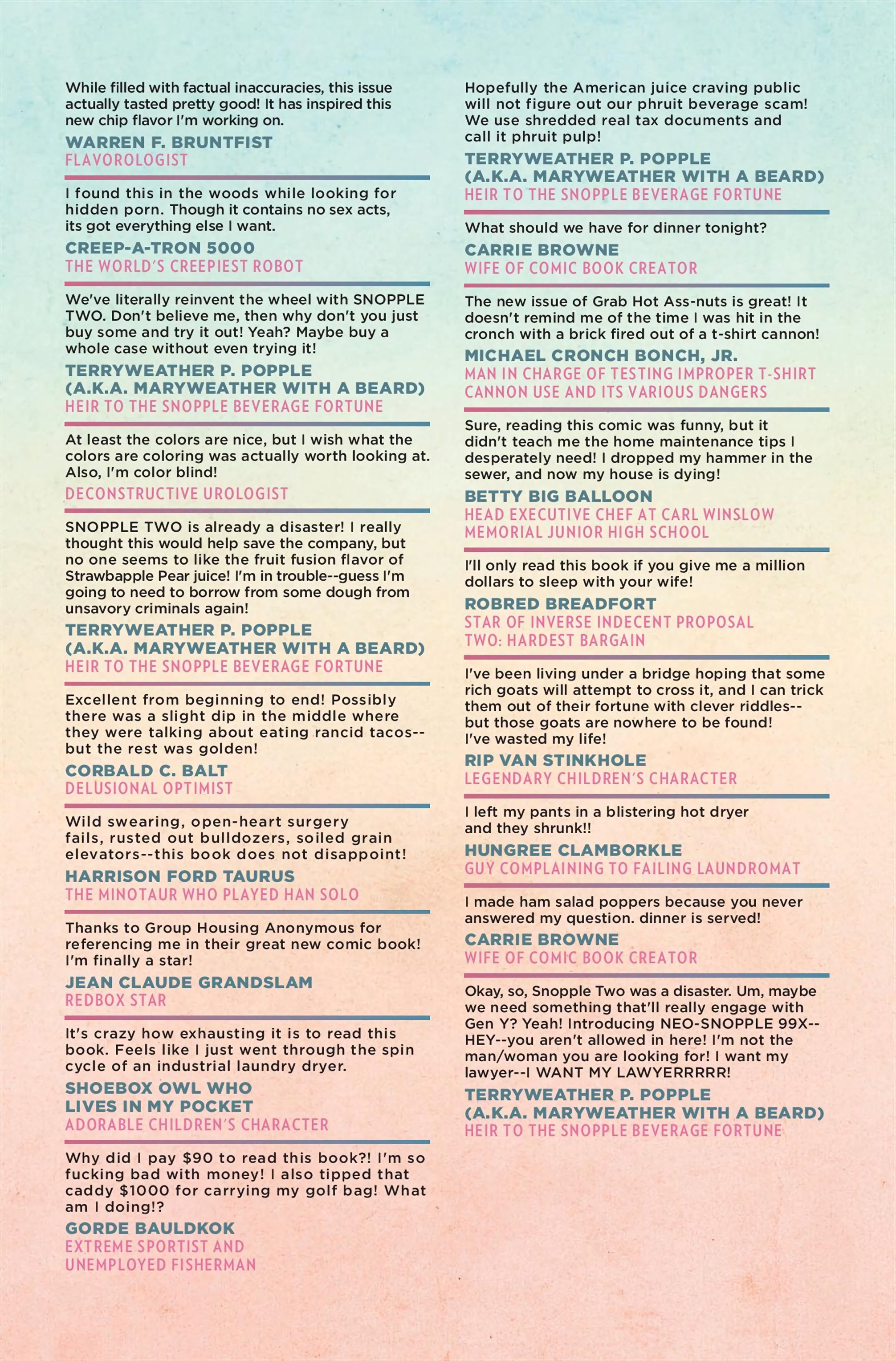 While filled with factual inaccuracies, this issue actually tasted pretty good! It has inspired this new chip flavor I'm working on.

WARREN F. BRUNTFIST
FLAVOROLOGIST

I found this in the woods while looking for hidden porn. Though it contains no sex acts, its got everything else I want.

CREEP-A-TRON 5000
THE WORLD'S CREEPIEST ROBOT

We've literally reinvent the wheel with SNOPPLE TWO. Don't believe me, then why don't you just buy some and try it out! Yeah? Maybe buy a whole case without even trying it!

TERRYWEATHER P. POPPLE
(A.K.A. MARYWEATHER WITH A BEARD)
HEIR TO THE SNOPPLE BEVERAGE FORTUNE

At least the colors are nice, but I wish what the colors are coloring was actually worth looking at. Also, I'm color blind!

DECONSTRUCTIVE UROLOGIST

SNOPPLE TWO is already a disaster! I really thought this would help save the company, but no one seems to like the fruit fusion flavor of Strawbapple Pear juice! I'm in trouble--guess I'm going to need to borrow from some dough from unsavory criminals again!

TERRYWEATHER P. POPPLE
(A.K.A. MARYWEATHER WITH A BEARD)
HEIR TO THE SNOPPLE BEVERAGE FORTUNE

Excellent from beginning to end! Possibly there was a slight dip in the middle where they were talking about eating rancid tacos--but the rest was golden!

CORBALD C. BALT
DELUSIONAL OPTIMIST

Wild swearing, open-heart surgery fails, rusted out bulldozers, soiled grain elevators--this book does not disappoint!

HARRISON FORD TAURUS
THE MINOTAUR WHO PLAYED HAN SOLO

Thanks to Group Housing Anonymous for referencing me in their great new comic book! I'm finally a star!

JEAN CLAUDE GRANDSLAM
REDBOX STAR

It's crazy how exhausting it is to read this book. Feels like I just went through the spin cycle of an industrial laundry dryer.

SHOEBOX OWL WHO LIVES IN MY POCKET
ADORABLE CHILDREN'S CHARACTER

Why did I pay $90 to read this book?! I'm so fucking bad with money! I also tipped that caddy $1000 for carrying my golf bag! What am I doing!?

GORDE BAULDKOK
EXTREME SPORTIST AND UNEMPLOYED FISHERMAN

Hopefully the American juice craving public will not figure out our phruit beverage scam! We use shredded real tax documents and call it phruit pulp!

TERRYWEATHER P. POPPLE
(A.K.A. MARYWEATHER WITH A BEARD)
HEIR TO THE SNOPPLE BEVERAGE FORTUNE

What should we have for dinner tonight?

CARRIE BROWNE
WIFE OF COMIC BOOK CREATOR

The new issue of Grab Hot Ass-nuts is great! It doesn't remind me of the time I was hit in the cronch with a brick fired out of a t-shirt cannon!

MICHAEL CRONCH BONCH, JR.
MAN IN CHARGE OF TESTING IMPROPER T-SHIRT CANNON USE AND ITS VARIOUS DANGERS

Sure, reading this comic was funny, but it didn't teach me the home maintenance tips I desperately need! I dropped my hammer in the sewer, and now my house is dying!

BETTY BIG BALLOON
HEAD EXECUTIVE CHEF AT CARL WINSLOW MEMORIAL JUNIOR HIGH SCHOOL

I'll only read this book if you give me a million dollars to sleep with your wife!

ROBRED BREADFORT
STAR OF INVERSE INDECENT PROPOSAL TWO: HARDEST BARGAIN

I've been living under a bridge hoping that some rich goats will attempt to cross it, and I can trick them out of their fortune with clever riddles--but those goats are nowhere to be found! I've wasted my life!

RIP VAN STINKHOLE
LEGENDARY CHILDREN'S CHARACTER

I left my pants in a blistering hot dryer and they shrunk!!

HUNGREE CLAMBORKLE
GUY COMPLAINING TO FAILING LAUNDROMAT

I made ham salad poppers because you never answered my question. dinner is served!

CARRIE BROWNE
WIFE OF COMIC BOOK CREATOR

Okay, so, Snopple Two was a disaster. Um, maybe we need something that'll really engage with Gen Y? Yeah! Introducing NEO-SNOPPLE 99X--HEY--you aren't allowed in here! I'm not the man/woman you are looking for! I want my lawyer--I WANT MY LAWYERRRRR!

TERRYWEATHER P. POPPLE
(A.K.A. MARYWEATHER WITH A BEARD)
HEIR TO THE SNOPPLE BEVERAGE FORTUNE